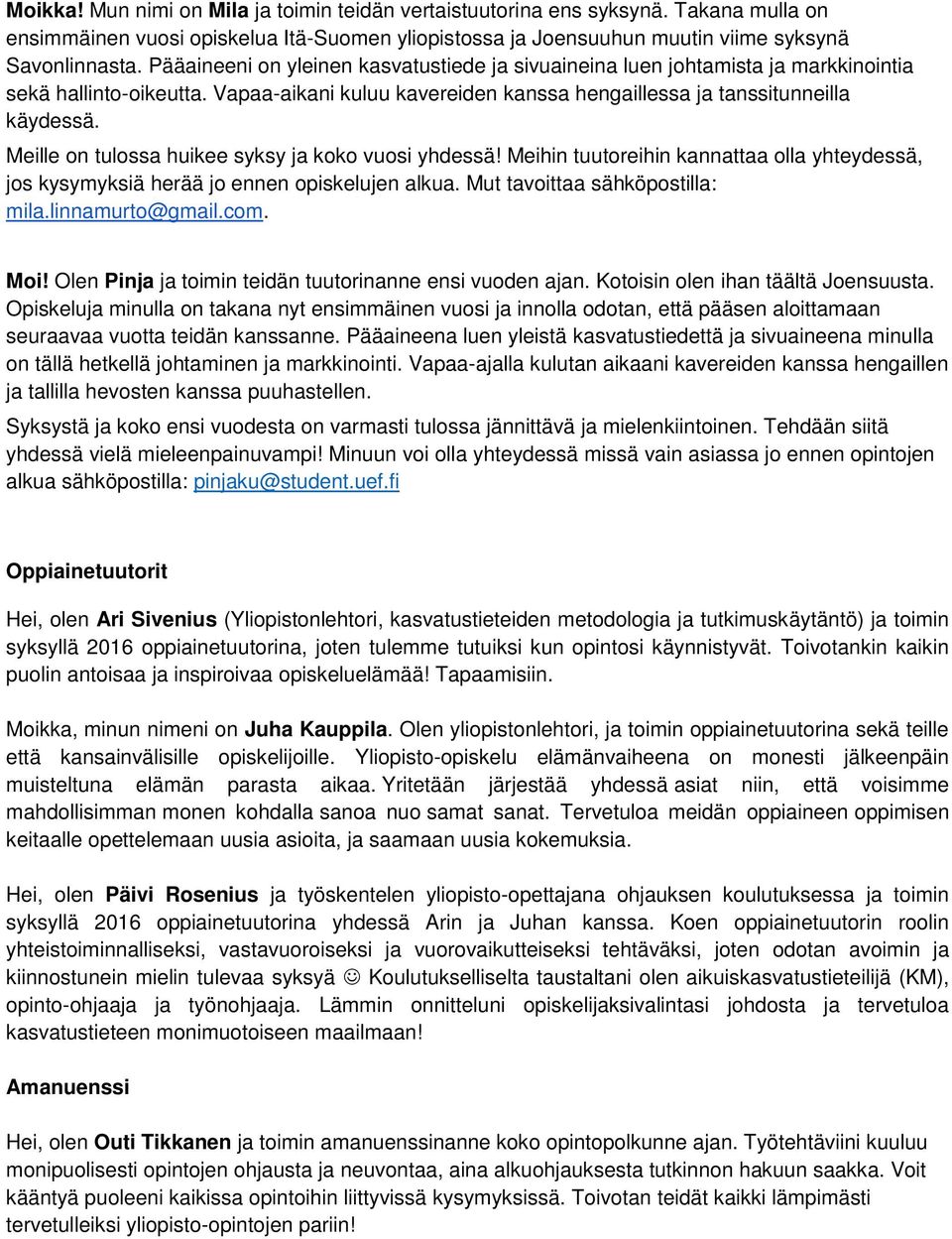 Moikka! Mun nimi on Mila ja toimin teidän vertaistuutorina ens syksynä. Takana mulla on ensimmäinen vuosi opiskelua Itä-Suomen yliopistossa ja Joensuuhun muutin viime syksynä Savonlinnasta. Pääaineeni on yleinen kasvatustiede ja sivuaineina luen johtamista ja markkinointia sekä hallinto-oikeutta. Vapaa-aikani kuluu kavereiden kanssa hengaillessa ja tanssitunneilla käydessä.

Meille on tulossa huikee syksy ja koko vuosi yhdessä! Meihin tuutoreihin kannattaa olla yhteydessä, jos kysymyksiä herää jo ennen opiskelujen alkua. Mut tavoittaa sähköpostilla: mila.linnamurto@gmail.com.

Moi! Olen Pinja ja toimin teidän tuutorinanne ensi vuoden ajan. Kotoisin olen ihan täältä Joensuusta. Opiskeluja minulla on takana nyt ensimmäinen vuosi ja innolla odotan, että pääsen aloittamaan seuraavaa vuotta teidän kanssanne. Pääaineena luen yleistä kasvatustiedettä ja sivuaineena minulla on tällä hetkellä johtaminen ja markkinointi. Vapaa-ajalla kulutan aikaani kavereiden kanssa hengaillen ja tallilla hevosten kanssa puuhastellen.

Syksystä ja koko ensi vuodesta on varmasti tulossa jännittävä ja mielenkiintoinen. Tehdään siitä yhdessä vielä mieleenpainuvampi! Minuun voi olla yhteydessä missä vain asiassa jo ennen opintojen alkua sähköpostilla: pinjaku@student.uef.fi

Oppiainetuutorit

Hei, olen Ari Sivenius (Yliopistonlehtori, kasvatustieteiden metodologia ja tutkimuskäytäntö) ja toimin syksyllä 2016 oppiainetuutorina, joten tulemme tutuiksi kun opintosi käynnistyvät. Toivotankin kaikin puolin antoisaa ja inspiroivaa opiskeluelämää! Tapaamisiin.

Moikka, minun nimeni on Juha Kauppila. Olen yliopistonlehtori, ja toimin oppiainetuutorina sekä teille että kansainvälisille opiskelijoille. Yliopisto-opiskelu elämänvaiheena on monesti jälkeenpäin muisteltuna elämän parasta aikaa. Yritetään järjestää yhdessä asiat niin, että voisimme mahdollisimman monen kohdalla sanoa nuo samat sanat. Tervetuloa meidän oppiaineen oppimisen keitaalle opettelemaan uusia asioita, ja saamaan uusia kokemuksia.

Hei, olen Päivi Rosenius ja työskentelen yliopisto-opettajana ohjauksen koulutuksessa ja toimin syksyllä 2016 oppiainetuutorina yhdessä Arin ja Juhan kanssa. Koen oppiainetuutorin roolin yhteistoiminnalliseksi, vastavuoroiseksi ja vuorovaikutteiseksi tehtäväksi, joten odotan avoimin ja kiinnostunein mielin tulevaa syksyä ☺ Koulutukselliselta taustaltani olen aikuiskasvatustieteilijä (KM), opinto-ohjaaja ja työnohjaaja. Lämmin onnitteluni opiskelijaksivalintasi johdosta ja tervetuloa kasvatustieteen monimuotoiseen maailmaan!

Amanuenssi

Hei, olen Outi Tikkanen ja toimin amanuenssinanne koko opintopolkunne ajan. Työtehtäviini kuuluu monipuolisesti opintojen ohjausta ja neuvontaa, aina alkuohjauksesta tutkinnon hakuun saakka. Voit kääntyä puoleeni kaikissa opintoihin liittyvissä kysymyksissä. Toivotan teidät kaikki lämpimästi tervetulleiksi yliopisto-opintojen pariin!